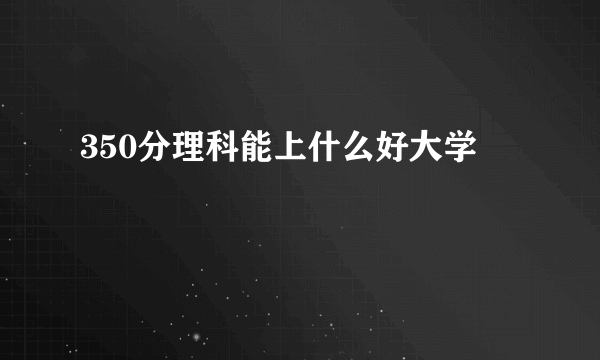 350分理科能上什么好大学